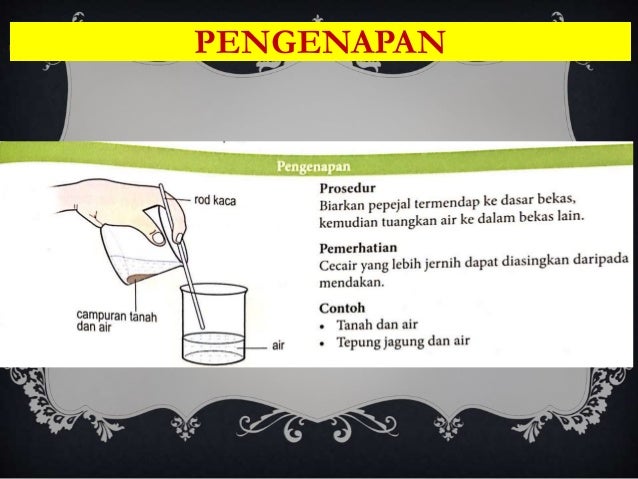 PENGENAPAN

Pengenapan

rod kaca

campuran tanah dan air

air

Prosedur
Biarkan pepejal termendap ke dasar bekas, kemudian tuangkan air ke dalam bekas lain.

Pemerhatian
Cecair yang lebih jernih dapat diasingkan daripada mendakan.

Contoh
• Tanah dan air
• Tepung jagung dan air